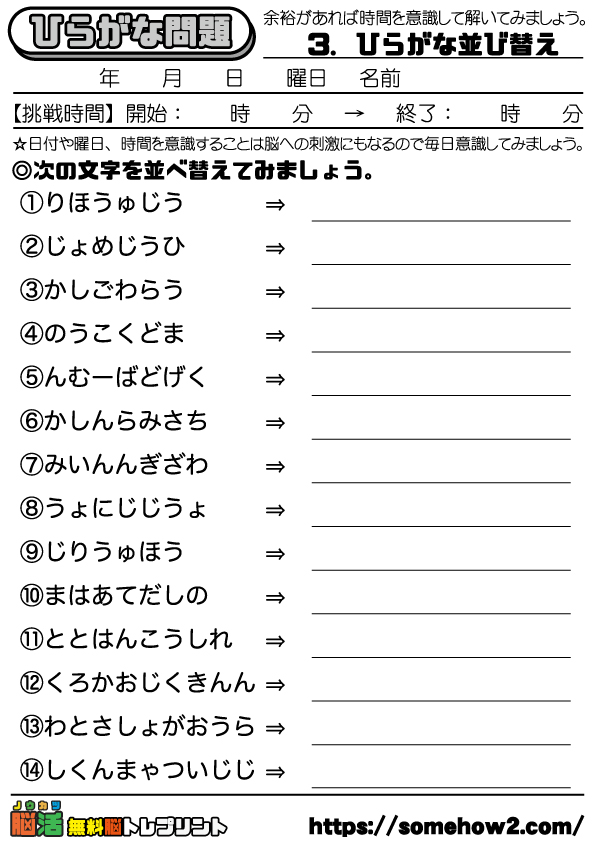 ひらがな問題

余裕があれば時間を意識して解いてみましょう。

3. ひらがな並び替え

年　月　日　曜日　名前

【挑戦時間】開始：　時　分　→　終了：　時　分

☆日付や曜日、時間を意識することは脳への刺激にもなるので毎日意識してみましょう。

◎次の文字を並べ替えてみましょう。

①りほうゅじう ⇒

②じょめじうひ ⇒

③かしごわらう ⇒

④のうこくどま ⇒

⑤んむーばどげく ⇒

⑥かしんらみさち ⇒

⑦みいんんぎざわ ⇒

⑧うょにじじうょ ⇒

⑨じりうゅほう ⇒

⑩まはあてだしの ⇒

⑪ととはんこうしれ ⇒

⑫くろかおじくきんん ⇒

⑬わとさしょがおうら ⇒

⑭しくんまゃついじじ ⇒

ノウカツ
脳活 無料脳トレプリント

https://somehow2.com/